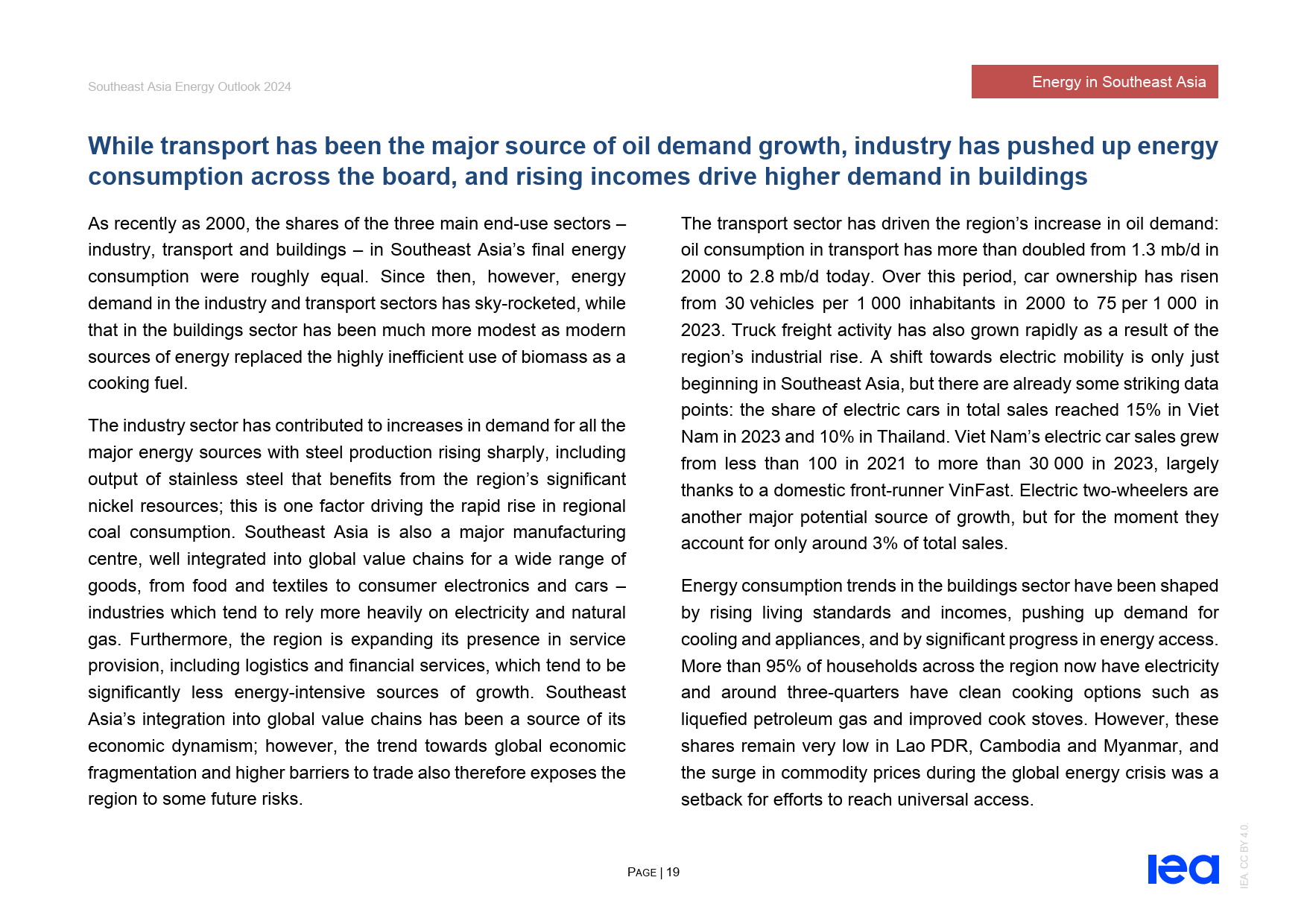 Southeast Asia Energy Outlook 2024

Energy in Southeast Asia

While transport has been the major source of oil demand growth, industry has pushed up energy consumption across the board, and rising incomes drive higher demand in buildings

As recently as 2000, the shares of the three main end-use sectors – industry, transport and buildings – in Southeast Asia's final energy consumption were roughly equal. Since then, however, energy demand in the industry and transport sectors has sky-rocketed, while that in the buildings sector has been much more modest as modern sources of energy replaced the highly inefficient use of biomass as a cooking fuel.

The industry sector has contributed to increases in demand for all the major energy sources with steel production rising sharply, including output of stainless steel that benefits from the region's significant nickel resources; this is one factor driving the rapid rise in regional coal consumption. Southeast Asia is also a major manufacturing centre, well integrated into global value chains for a wide range of goods, from food and textiles to consumer electronics and cars – industries which tend to rely more heavily on electricity and natural gas. Furthermore, the region is expanding its presence in service provision, including logistics and financial services, which tend to be significantly less energy-intensive sources of growth. Southeast Asia's integration into global value chains has been a source of its economic dynamism; however, the trend towards global economic fragmentation and higher barriers to trade also therefore exposes the region to some future risks.

The transport sector has driven the region's increase in oil demand: oil consumption in transport has more than doubled from 1.3 mb/d in 2000 to 2.8 mb/d today. Over this period, car ownership has risen from 30 vehicles per 1 000 inhabitants in 2000 to 75 per 1 000 in 2023. Truck freight activity has also grown rapidly as a result of the region's industrial rise. A shift towards electric mobility is only just beginning in Southeast Asia, but there are already some striking data points: the share of electric cars in total sales reached 15% in Viet Nam in 2023 and 10% in Thailand. Viet Nam's electric car sales grew from less than 100 in 2021 to more than 30 000 in 2023, largely thanks to a domestic front-runner VinFast. Electric two-wheelers are another major potential source of growth, but for the moment they account for only around 3% of total sales.

Energy consumption trends in the buildings sector have been shaped by rising living standards and incomes, pushing up demand for cooling and appliances, and by significant progress in energy access. More than 95% of households across the region now have electricity and around three-quarters have clean cooking options such as liquefied petroleum gas and improved cook stoves. However, these shares remain very low in Lao PDR, Cambodia and Myanmar, and the surge in commodity prices during the global energy crisis was a setback for efforts to reach universal access.

PAGE | 19

iea

IEA. CC BY 4.0.